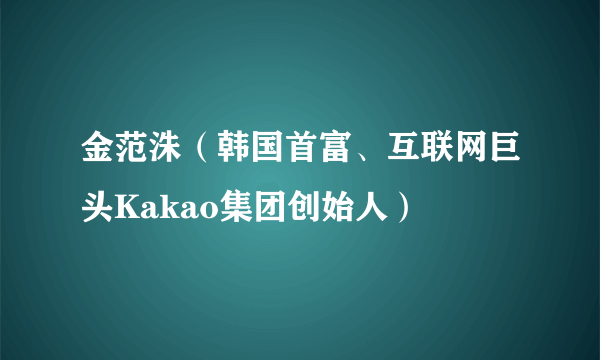 金范洙（韩国首富、互联网巨头Kakao集团创始人）